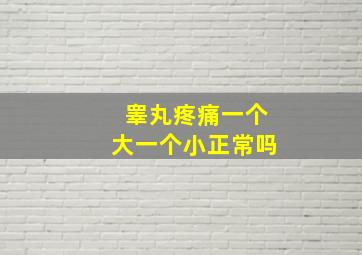 睾丸疼痛一个
大一个小正常吗